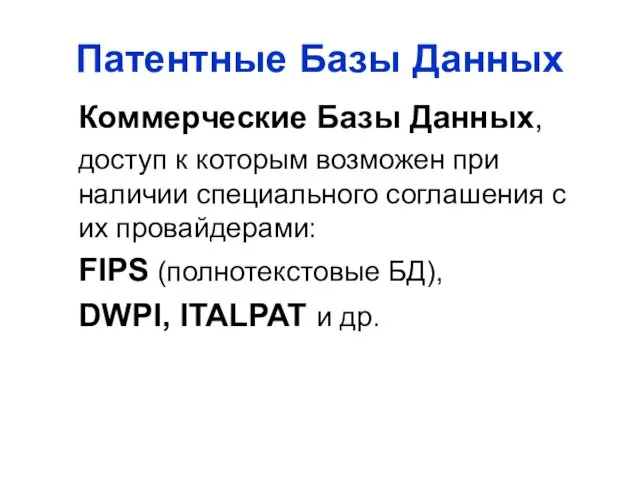 Патентные Базы Данных

Коммерческие Базы Данных,

доступ к которым возможен при наличии специального соглашения с их провайдерами:

FIPS (полнотекстовые БД),

DWPI, ITALPAT и др.